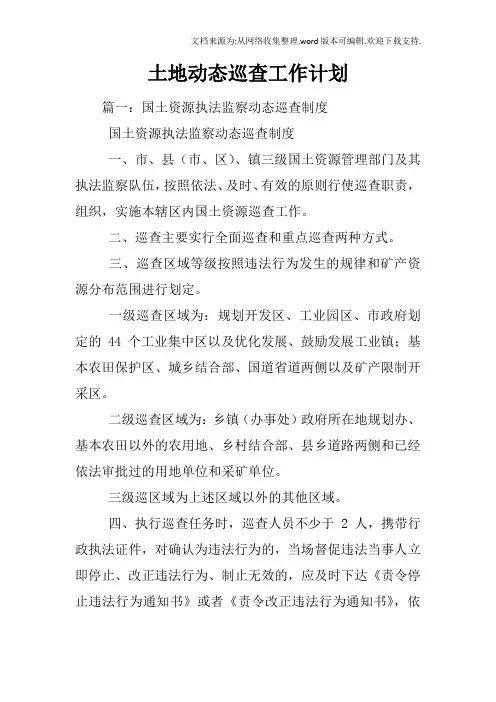 文档来源为:从网络收集整理.word版本可编辑.欢迎下载支持.

土地动态巡查工作计划

篇一：国土资源执法监察动态巡查制度

国土资源执法监察动态巡查制度

一、市、县（市、区）、镇三级国土资源管理部门及其执法监察队伍，按照依法、及时、有效的原则行使巡查职责，组织，实施本辖区内国土资源巡查工作。

二、巡查主要实行全面巡查和重点巡查两种方式。

三、巡查区域等级按照违法行为发生的规律和矿产资源分布范围进行划定。

一级巡查区域为：规划开发区、工业园区、市政府划定的 44 个工业集中区以及优化发展、鼓励发展工业镇；基本农田保护区、城乡结合部、国道省道两侧以及矿产限制开采区。

二级巡查区域为：乡镇（办事处）政府所在地规划办、基本农田以外的农用地、乡村结合部、县乡道路两侧和已经依法审批过的用地单位和采矿单位。

三级巡区域为上述区域以外的其他区域。

四、执行巡查任务时，巡查人员不少于 2 人，携带行政执法证件，对确认为违法行为的，当场督促违法当事人立即停止、改正违法行为、制止无效的，应及时下达《责令停止违法行为通知书》或者《责令改正违法行为通知书》，依